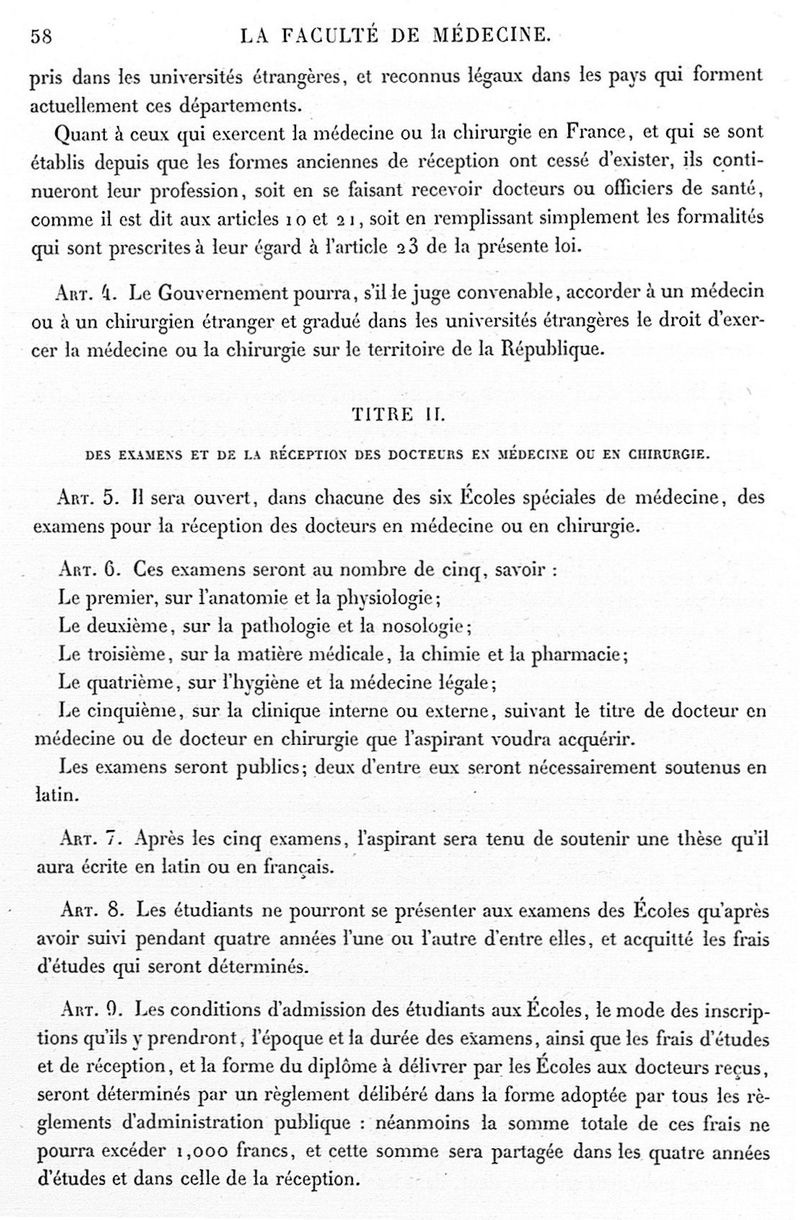 58 LA FACULTÉ DE MÉDECINE.

pris dans les universités étrangères, et reconnus légaux dans les pays qui forment actuellement ces départements.

Quant à ceux qui exercent la médecine ou la chirurgie en France, et qui se sont établis depuis que les formes anciennes de réception ont cessé d'exister, ils continueront leur profession, soit en se faisant recevoir docteurs ou officiers de santé, comme il est dit aux articles 10 et 21, soit en remplissant simplement les formalités qui sont prescrites à leur égard à l'article 23 de la présente loi.

Art. 4. Le Gouvernement pourra, s'il le juge convenable, accorder à un médecin ou à un chirurgien étranger et gradué dans les universités étrangères le droit d'exercer la médecine ou la chirurgie sur le territoire de la République.

TITRE II.

DES EXAMENS ET DE LA RÉCEPTION DES DOCTEURS EN MÉDECINE OU EN CHIRURGIE.

Art. 5. Il sera ouvert, dans chacune des six Écoles spéciales de médecine, des examens pour la réception des docteurs en médecine ou en chirurgie.

Art. 6. Ces examens seront au nombre de cinq, savoir :
Le premier, sur l'anatomie et la physiologie;
Le deuxième, sur la pathologie et la nosologie;
Le troisième, sur la matière médicale, la chimie et la pharmacie;
Le quatrième, sur l'hygiène et la médecine légale;
Le cinquième, sur la clinique interne ou externe, suivant le titre de docteur en médecine ou de docteur en chirurgie que l'aspirant voudra acquérir.
Les examens seront publics; deux d'entre eux seront nécessairement soutenus en latin.

Art. 7. Après les cinq examens, l'aspirant sera tenu de soutenir une thèse qu'il aura écrite en latin ou en français.

Art. 8. Les étudiants ne pourront se présenter aux examens des Écoles qu'après avoir suivi pendant quatre années l'une ou l'autre d'entre elles, et acquitté les frais d'études qui seront déterminés.

Art. 9. Les conditions d'admission des étudiants aux Écoles, le mode des inscriptions qu'ils y prendront, l'époque et la durée des examens, ainsi que les frais d'études et de réception, et la forme du diplôme à délivrer par les Écoles aux docteurs reçus, seront déterminés par un règlement délibéré dans la forme adoptée par tous les règlements d'administration publique : néanmoins la somme totale de ces frais ne pourra excéder 1,000 francs, et cette somme sera partagée dans les quatre années d'études et dans celle de la réception.